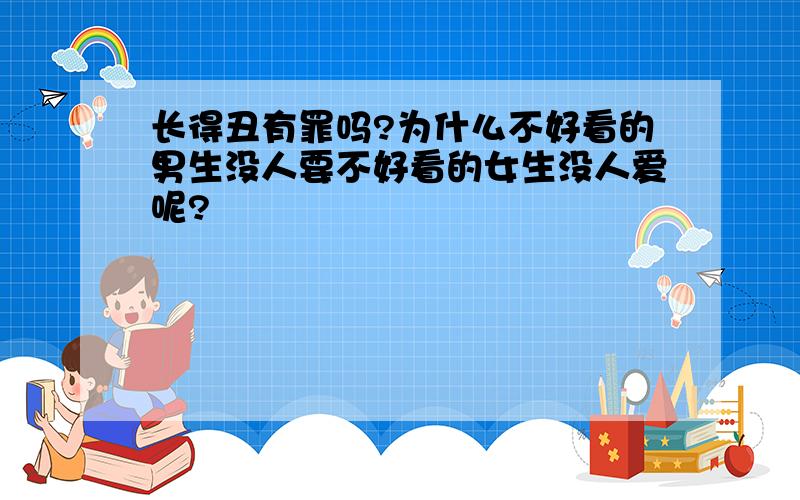 长得丑有罪吗?为什么不好看的男生没人要不好看的女生没人爱呢?